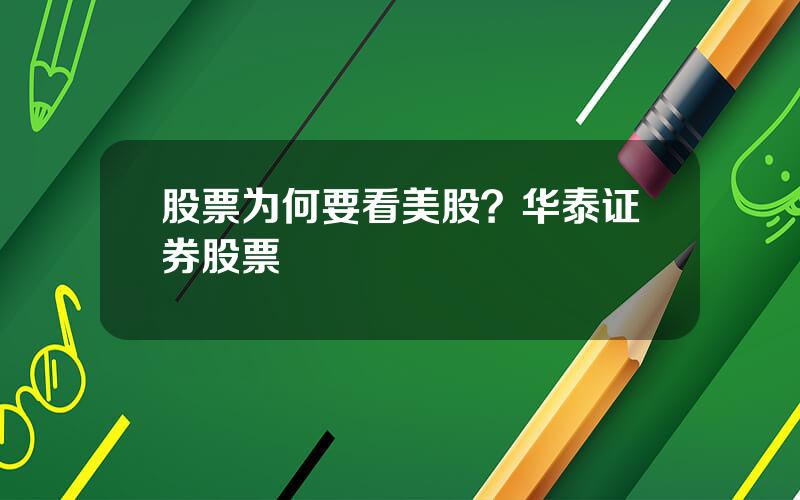 股票为何要看美股？华泰证券股票